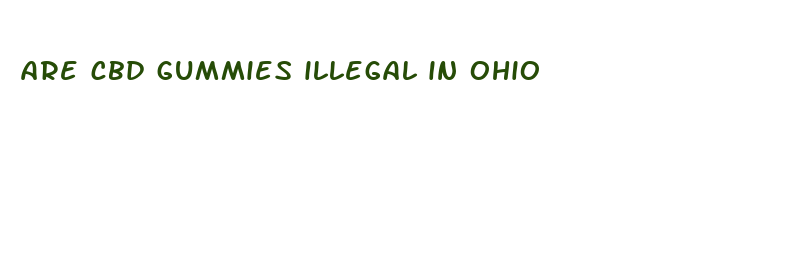 ARE CBD GUMMIES ILLEGAL IN OHIO